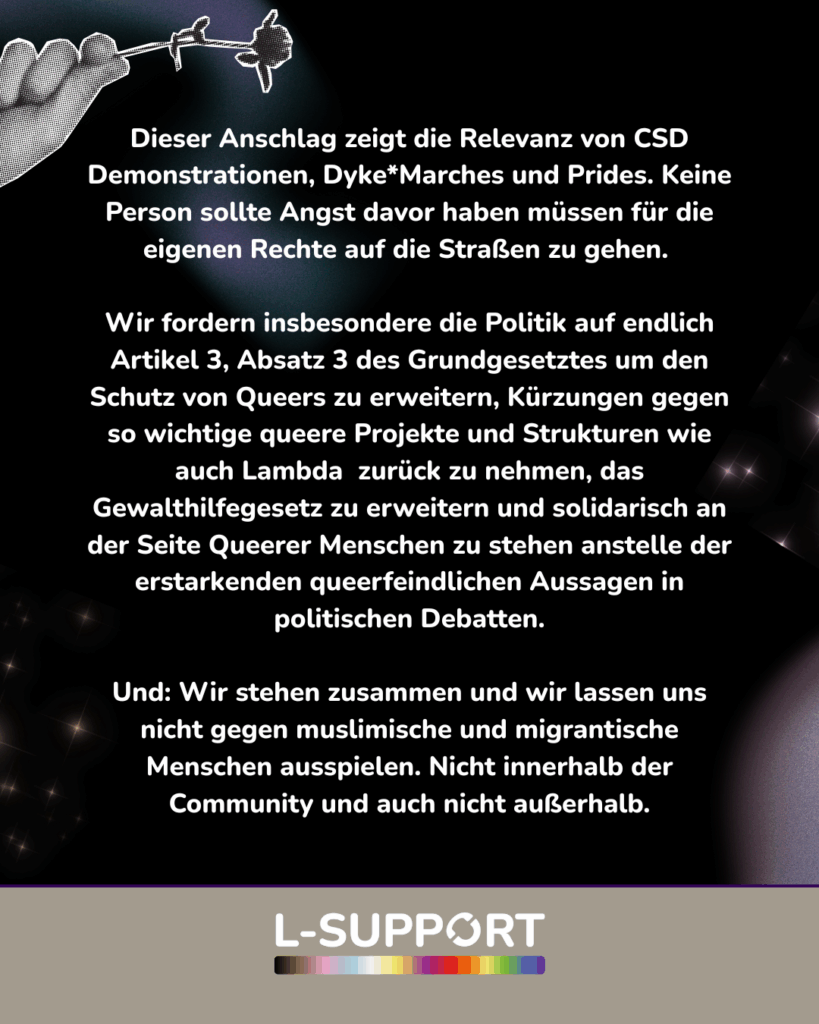 Dieser Anschlag zeigt die Relevanz von CSD Demonstrationen, Dyke*Marches und Prides. Keine Person sollte Angst davor haben müssen für die eigenen Rechte auf die Straßen zu gehen.

Wir fordern insbesondere die Politik auf endlich Artikel 3, Absatz 3 des Grundgesetztes um den Schutz von Queers zu erweitern, Kürzungen gegen so wichtige queere Projekte und Strukturen wie auch Lambda zurück zu nehmen, das Gewalthilfegesetz zu erweitern und solidarisch an der Seite Queerer Menschen zu stehen anstelle der erstarkenden queerfeindlichen Aussagen in politischen Debatten.

Und: Wir stehen zusammen und wir lassen uns nicht gegen muslimische und migrantische Menschen ausspielen. Nicht innerhalb der Community und auch nicht außerhalb.

L-SUPPORT